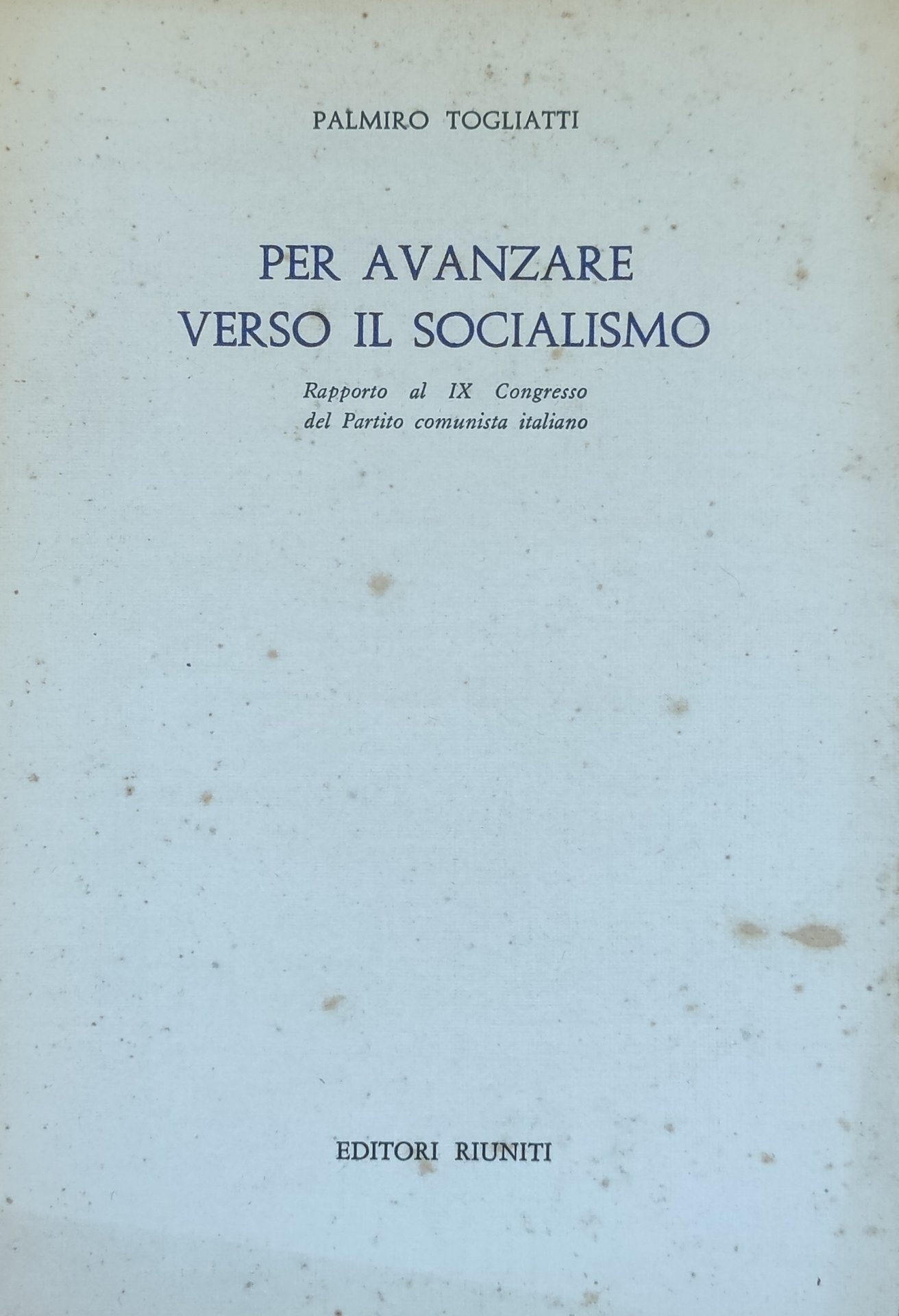 PALMIRO TOGLIATTI

PER AVANZARE
VERSO IL SOCIALISMO

Rapporto al IX Congresso
del Partito comunista italiano

EDITORI RIUNITI